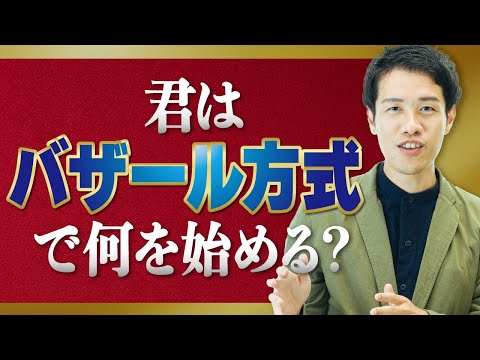 君は
バザール方式
で何を始める？